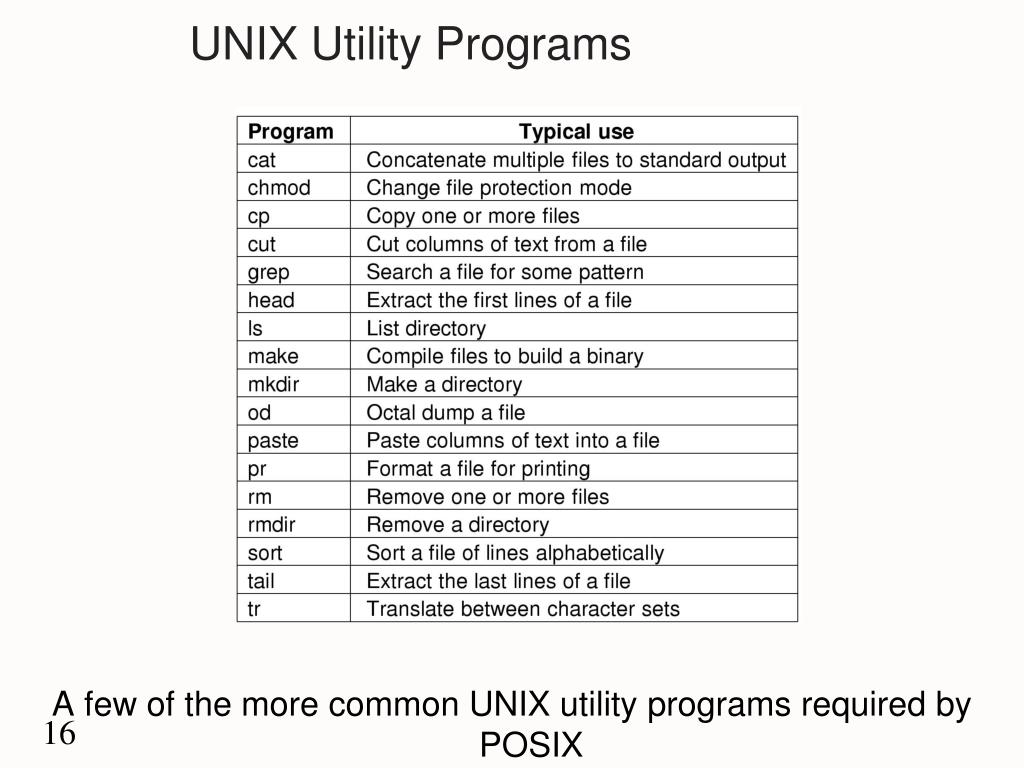 UNIX Utility Programs

| Program | Typical use |
|---|---|
| cat | Concatenate multiple files to standard output |
| chmod | Change file protection mode |
| cp | Copy one or more files |
| cut | Cut columns of text from a file |
| grep | Search a file for some pattern |
| head | Extract the first lines of a file |
| ls | List directory |
| make | Compile files to build a binary |
| mkdir | Make a directory |
| od | Octal dump a file |
| paste | Paste columns of text into a file |
| pr | Format a file for printing |
| rm | Remove one or more files |
| rmdir | Remove a directory |
| sort | Sort a file of lines alphabetically |
| tail | Extract the last lines of a file |
| tr | Translate between character sets |

A few of the more common UNIX utility programs required by POSIX

16